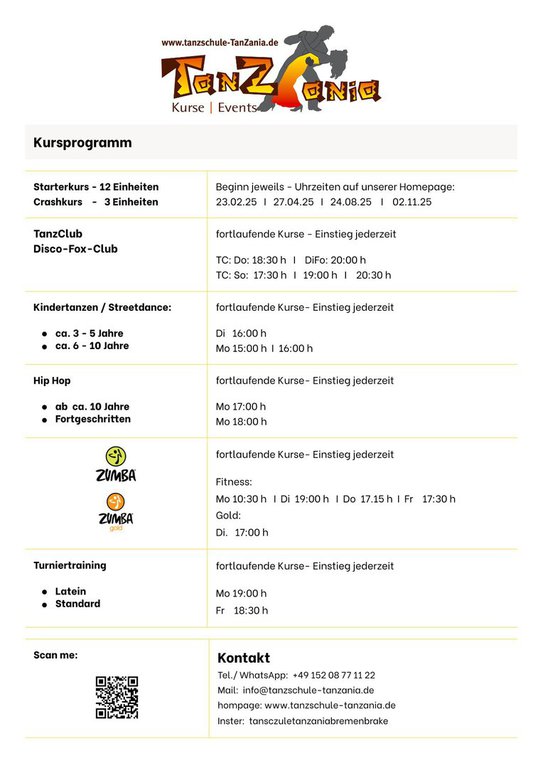 www.tanzschule-TanZania.de

TanZania

Kurse | Events

Kursprogramm

| | |
|---|---|
| Starterkurs - 12 Einheiten<br>Crashkurs - 3 Einheiten | Beginn jeweils - Uhrzeiten auf unserer Homepage:<br>23.02.25 I 27.04.25 I 24.08.25 I 02.11.25 |
| TanzClub<br>Disco-Fox-Club | fortlaufende Kurse - Einstieg jederzeit<br>TC: Do: 18:30 h I DiFo: 20:00 h<br>TC: So: 17:30 h I 19:00 h I 20:30 h |
| Kindertanzen / Streetdance:<br>• ca. 3 - 5 Jahre<br>• ca. 6 - 10 Jahre | fortlaufende Kurse- Einstieg jederzeit<br>Di 16:00 h<br>Mo 15:00 h I 16:00 h |
| Hip Hop<br>• ab ca. 10 Jahre<br>• Fortgeschritten | fortlaufende Kurse- Einstieg jederzeit<br>Mo 17:00 h<br>Mo 18:00 h |
| ZUMBA<br>ZUMBA gold | fortlaufende Kurse- Einstieg jederzeit<br>Fitness:<br>Mo 10:30 h I Di 19:00 h I Do 17.15 h I Fr 17:30 h<br>Gold:<br>Di. 17:00 h |
| Turniertraining<br>• Latein<br>• Standard | fortlaufende Kurse- Einstieg jederzeit<br>Mo 19:00 h<br>Fr 18:30 h |
| Scan me: | Kontakt<br>Tel./ WhatsApp: +49 152 08 77 11 22<br>Mail: info@tanzschule-tanzania.de<br>hompage: www.tanzschule-tanzania.de<br>Inster: tansczuletanzaniabremenbrake |